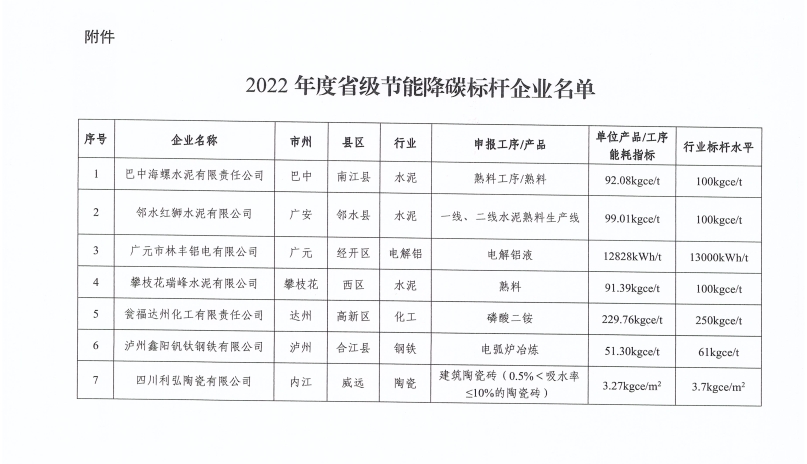 附件

2022 年度省级节能降碳标杆企业名单

| 序号 | 企业名称 | 市州 | 县区 | 行业 | 申报工序/产品 | 单位产品/工序能耗指标 | 行业标杆水平 |
|---|---|---|---|---|---|---|---|
| 1 | 巴中海螺水泥有限责任公司 | 巴中 | 南江县 | 水泥 | 熟料工序/熟料 | 92.08kgce/t | 100kgce/t |
| 2 | 邻水红狮水泥有限公司 | 广安 | 邻水县 | 水泥 | 一线、二线水泥熟料生产线 | 99.01kgce/t | 100kgce/t |
| 3 | 广元市林丰铝电有限公司 | 广元 | 经开区 | 电解铝 | 电解铝液 | 12828kWh/t | 13000kWh/t |
| 4 | 攀枝花瑞峰水泥有限公司 | 攀枝花 | 西区 | 水泥 | 熟料 | 91.39kgce/t | 100kgce/t |
| 5 | 瓮福达州化工有限责任公司 | 达州 | 高新区 | 化工 | 磷酸二铵 | 229.76kgce/t | 250kgce/t |
| 6 | 泸州鑫阳钒钛钢铁有限公司 | 泸州 | 合江县 | 钢铁 | 电弧炉冶炼 | 51.30kgce/t | 61kgce/t |
| 7 | 四川利弘陶瓷有限公司 | 内江 | 威远 | 陶瓷 | 建筑陶瓷砖（0.5%＜吸水率≤10%的陶瓷砖） | 3.27kgce/m$^2$ | 3.7kgce/m$^2$ |